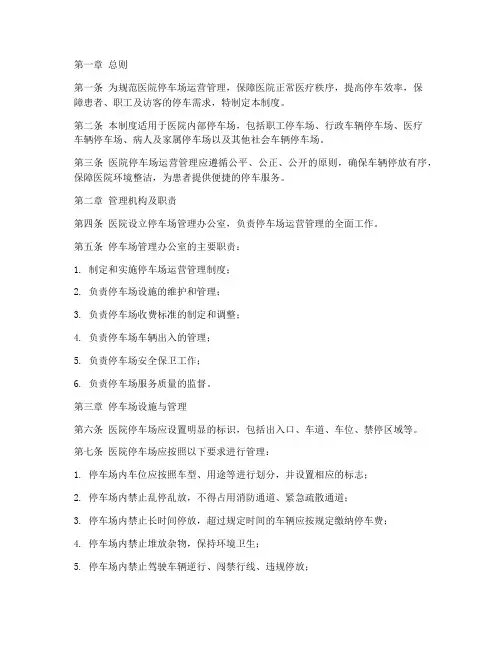 第一章 总则

第一条 为规范医院停车场运营管理，保障医院正常医疗秩序，提高停车效率，保障患者、职工及访客的停车需求，特制定本制度。

第二条 本制度适用于医院内部停车场，包括职工停车场、行政车辆停车场、医疗车辆停车场、病人及家属停车场以及其他社会车辆停车场。

第三条 医院停车场运营管理应遵循公平、公正、公开的原则，确保车辆停放有序，保障医院环境整洁，为患者提供便捷的停车服务。

第二章 管理机构及职责

第四条 医院设立停车场管理办公室，负责停车场运营管理的全面工作。

第五条 停车场管理办公室的主要职责：

1. 制定和实施停车场运营管理制度；

2. 负责停车场设施的维护和管理；

3. 负责停车场收费标准的制定和调整；

4. 负责停车场车辆出入的管理；

5. 负责停车场安全保卫工作；

6. 负责停车场服务质量的监督。

第三章 停车场设施与管理

第六条 医院停车场应设置明显的标识，包括出入口、车道、车位、禁停区域等。

第七条 医院停车场应按照以下要求进行管理：

1. 停车场内车位应按照车型、用途等进行划分，并设置相应的标志；

2. 停车场内禁止乱停乱放，不得占用消防通道、紧急疏散通道；

3. 停车场内禁止长时间停放，超过规定时间的车辆应按规定缴纳停车费；

4. 停车场内禁止堆放杂物，保持环境卫生；

5. 停车场内禁止驾驶车辆逆行、闯禁行线、违规停放；